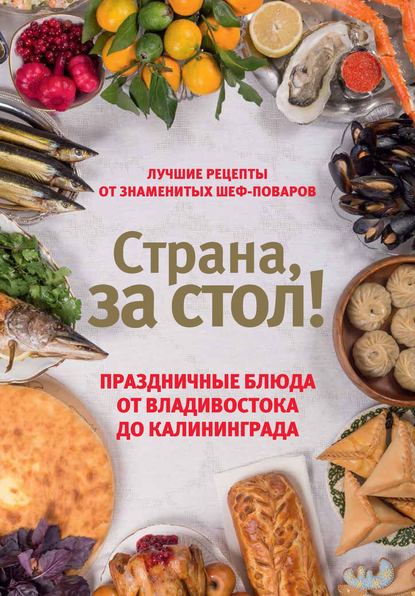 ЛУЧШИЕ РЕЦЕПТЫ
ОТ ЗНАМЕНИТЫХ ШЕФ-ПОВАРОВ

Страна, за стол!

ПРАЗДНИЧНЫЕ БЛЮДА
ОТ ВЛАДИВОСТОКА
ДО КАЛИНИНГРАДА